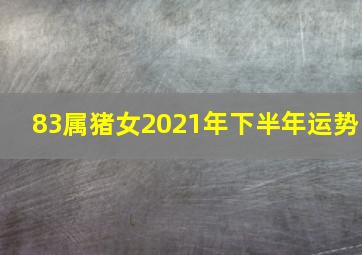 83属猪女2021年下半年运势